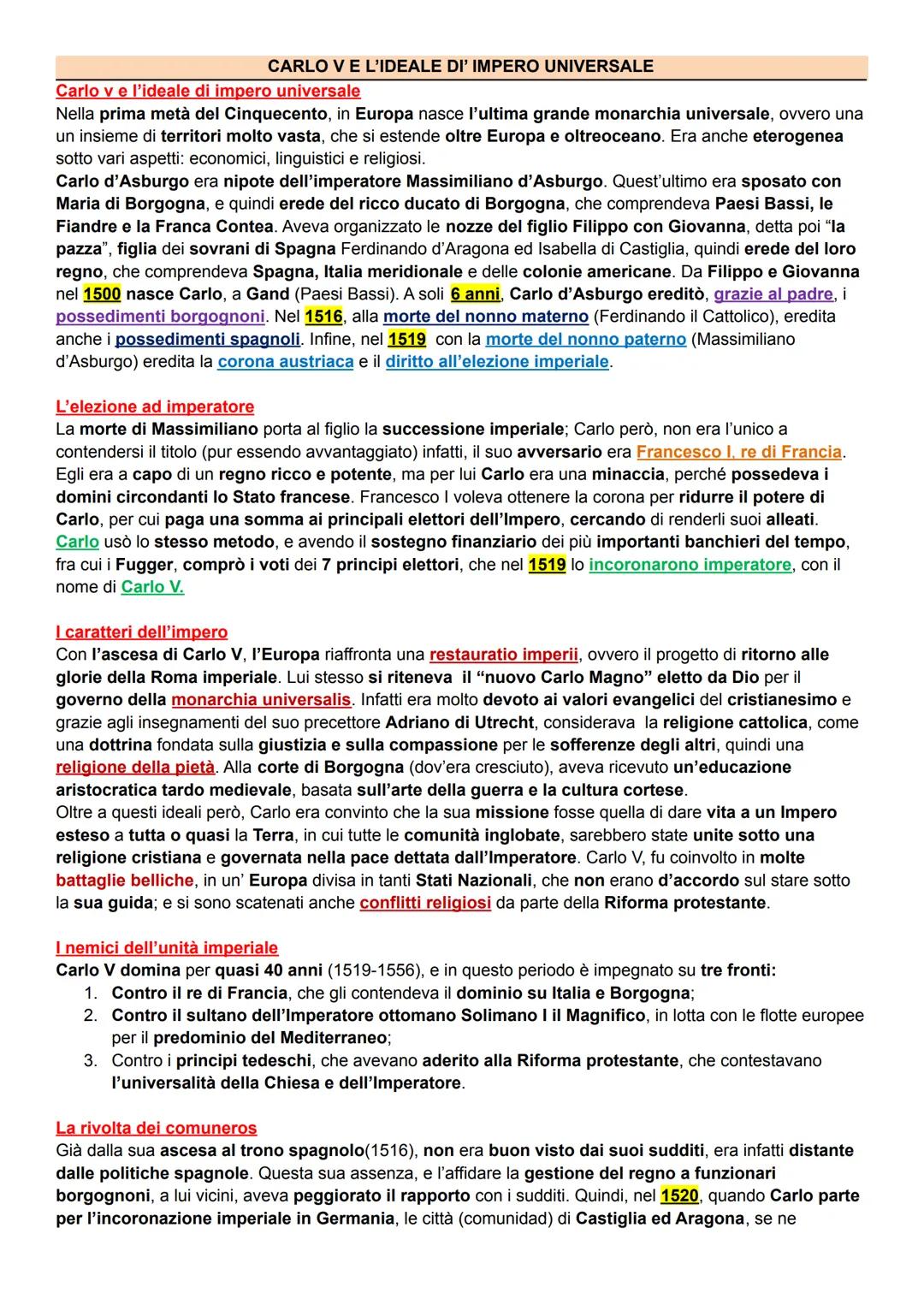 CARLO V E L'IDEALE DI' IMPERO UNIVERSALE

Carlo v e l'ideale di impero universale
Nella prima metà del Cinquecento, in Europa nasce l'ultima grande monarchia universale, ovvero una un insieme di territori molto vasta, che si estende oltre Europa e oltreoceano. Era anche eterogenea sotto vari aspetti: economici, linguistici e religiosi.
Carlo d'Asburgo era nipote dell'imperatore Massimiliano d'Asburgo. Quest'ultimo era sposato con Maria di Borgogna, e quindi erede del ricco ducato di Borgogna, che comprendeva Paesi Bassi, le Fiandre e la Franca Contea. Aveva organizzato le nozze del figlio Filippo con Giovanna, detta poi "la pazza", figlia dei sovrani di Spagna Ferdinando d'Aragona ed Isabella di Castiglia, quindi erede del loro regno, che comprendeva Spagna, Italia meridionale e delle colonie americane. Da Filippo e Giovanna nel 1500 nasce Carlo, a Gand (Paesi Bassi). A soli 6 anni, Carlo d'Asburgo ereditò, grazie al padre, i possedimenti borgognoni. Nel 1516, alla morte del nonno materno (Ferdinando il Cattolico), eredita anche i possedimenti spagnoli. Infine, nel 1519 con la morte del nonno paterno (Massimiliano d'Asburgo) eredita la corona austriaca e il diritto all'elezione imperiale.

L'elezione ad imperatore
La morte di Massimiliano porta al figlio la successione imperiale; Carlo però, non era l'unico a contendersi il titolo (pur essendo avvantaggiato) infatti, il suo avversario era Francesco I, re di Francia. Egli era a capo di un regno ricco e potente, ma per lui Carlo era una minaccia, perché possedeva i domini circondanti lo Stato francese. Francesco I voleva ottenere la corona per ridurre il potere di Carlo, per cui paga una somma ai principali elettori dell'Impero, cercando di renderli suoi alleati. Carlo usò lo stesso metodo, e avendo il sostegno finanziario dei più importanti banchieri del tempo, fra cui i Fugger, comprò i voti dei 7 principi elettori, che nel 1519 lo incoronarono imperatore, con il nome di Carlo V.

I caratteri dell'impero
Con l'ascesa di Carlo V, l'Europa riaffronta una restauratio imperii, ovvero il progetto di ritorno alle glorie della Roma imperiale. Lui stesso si riteneva il "nuovo Carlo Magno" eletto da Dio per il governo della monarchia universalis. Infatti era molto devoto ai valori evangelici del cristianesimo e grazie agli insegnamenti del suo precettore Adriano di Utrecht, considerava la religione cattolica, come una dottrina fondata sulla giustizia e sulla compassione per le sofferenze degli altri, quindi una religione della pietà. Alla corte di Borgogna (dov'era cresciuto), aveva ricevuto un'educazione aristocratica tardo medievale, basata sull'arte della guerra e la cultura cortese.
Oltre a questi ideali però, Carlo era convinto che la sua missione fosse quella di dare vita a un Impero esteso a tutta o quasi la Terra, in cui tutte le comunità inglobate, sarebbero state unite sotto una religione cristiana e governata nella pace dettata dall'Imperatore. Carlo V, fu coinvolto in molte battaglie belliche, in un' Europa divisa in tanti Stati Nazionali, che non erano d'accordo sul stare sotto la sua guida; e si sono scatenati anche conflitti religiosi da parte della Riforma protestante.

I nemici dell'unità imperiale
Carlo V domina per quasi 40 anni (1519-1556), e in questo periodo è impegnato su tre fronti:
1. Contro il re di Francia, che gli contendeva il dominio su Italia e Borgogna;
2. Contro il sultano dell'Imperatore ottomano Solimano I il Magnifico, in lotta con le flotte europee per il predominio del Mediterraneo;
3. Contro i principi tedeschi, che avevano aderito alla Riforma protestante, che contestavano l'universalità della Chiesa e dell'Imperatore.

La rivolta dei comuneros
Già dalla sua ascesa al trono spagnolo(1516), non era buon visto dai suoi sudditi, era infatti distante dalle politiche spagnole. Questa sua assenza, e l'affidare la gestione del regno a funzionari borgognoni, a lui vicini, aveva peggiorato il rapporto con i sudditi. Quindi, nel 1520, quando Carlo parte per l'incoronazione imperiale in Germania, le città (comunidad) di Castiglia ed Aragona, se ne